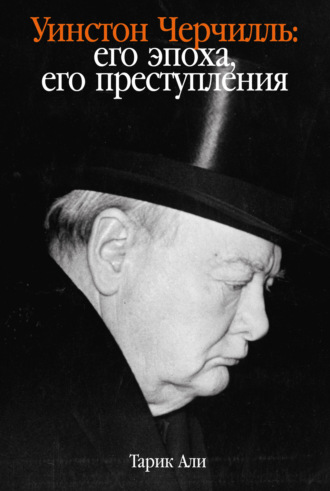 Уинстон Черчилль: его эпоха, его преступления

Тарик Али